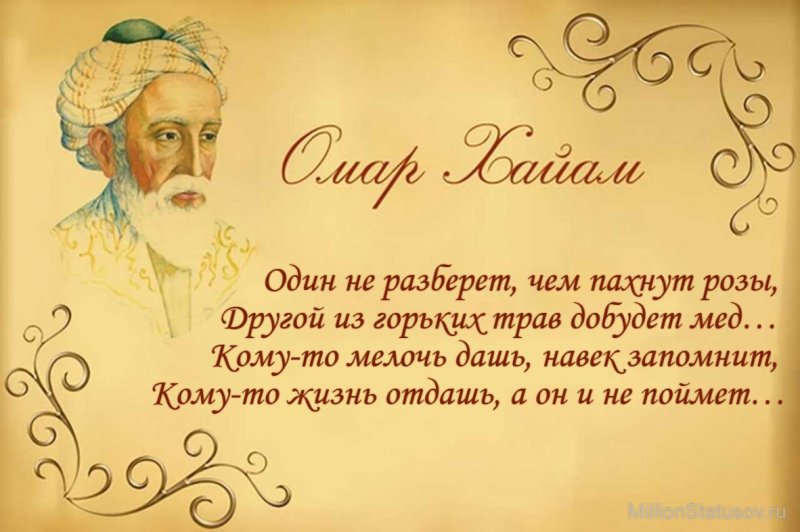 Омар Хайам

Один не разберет, чем пахнут розы,
Другой из горьких трав добудет мед…
Кому-то мелочь дашь, навек запомнит,
Кому-то жизнь отдашь, а он и не поймет…

MillionStatusov.ru